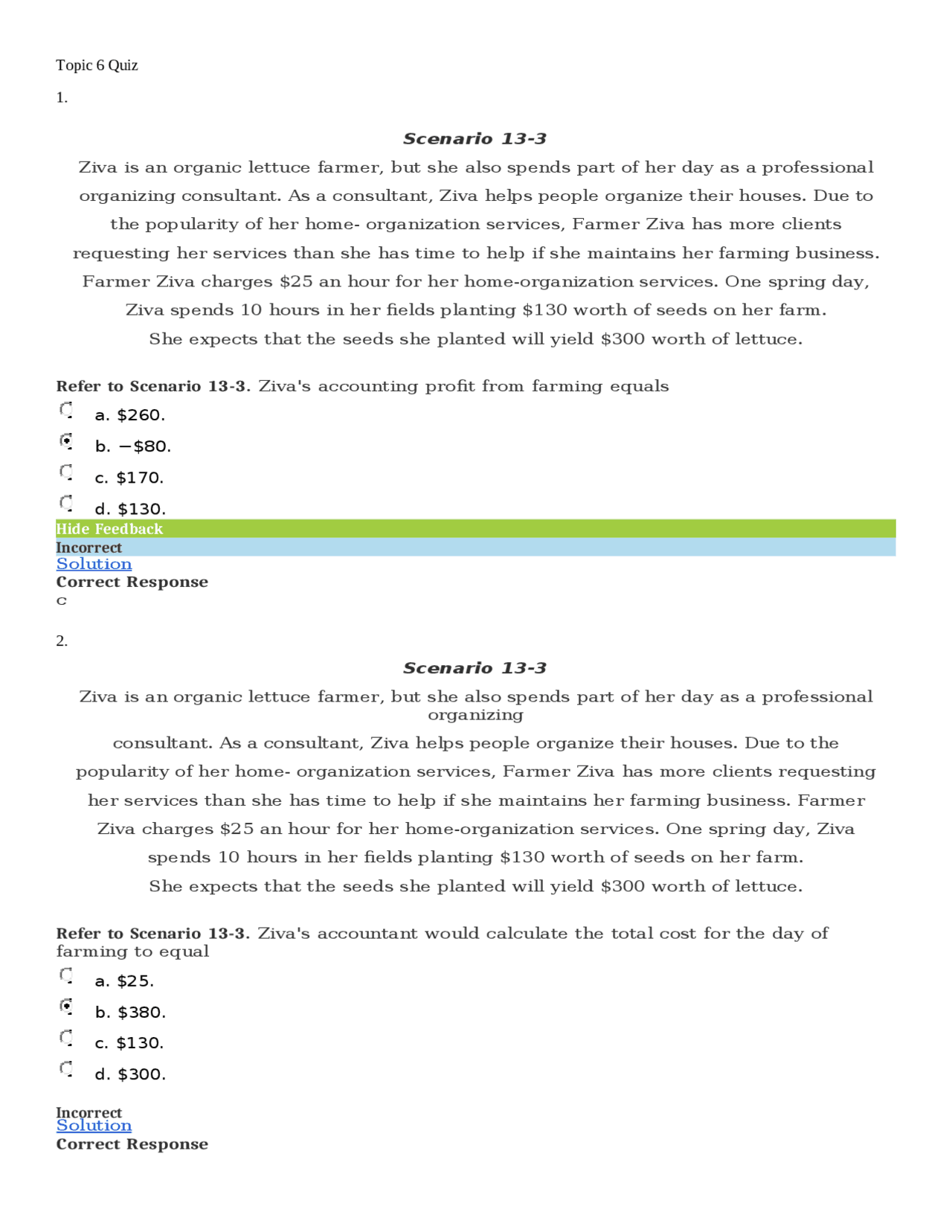 Topic 6 Quiz

1.

Scenario 13-3

Ziva is an organic lettuce farmer, but she also spends part of her day as a professional organizing consultant. As a consultant, Ziva helps people organize their houses. Due to the popularity of her home- organization services, Farmer Ziva has more clients requesting her services than she has time to help if she maintains her farming business. Farmer Ziva charges $25 an hour for her home-organization services. One spring day, Ziva spends 10 hours in her fields planting $130 worth of seeds on her farm. She expects that the seeds she planted will yield $300 worth of lettuce.

Refer to Scenario 13-3. Ziva's accounting profit from farming equals

a. $260.

b. −$80.

c. $170.

d. $130.

Hide Feedback

Incorrect

Solution

Correct Response

c

2.

Scenario 13-3

Ziva is an organic lettuce farmer, but she also spends part of her day as a professional organizing consultant. As a consultant, Ziva helps people organize their houses. Due to the popularity of her home- organization services, Farmer Ziva has more clients requesting her services than she has time to help if she maintains her farming business. Farmer Ziva charges $25 an hour for her home-organization services. One spring day, Ziva spends 10 hours in her fields planting $130 worth of seeds on her farm. She expects that the seeds she planted will yield $300 worth of lettuce.

Refer to Scenario 13-3. Ziva's accountant would calculate the total cost for the day of farming to equal

a. $25.

b. $380.

c. $130.

d. $300.

Incorrect

Solution

Correct Response